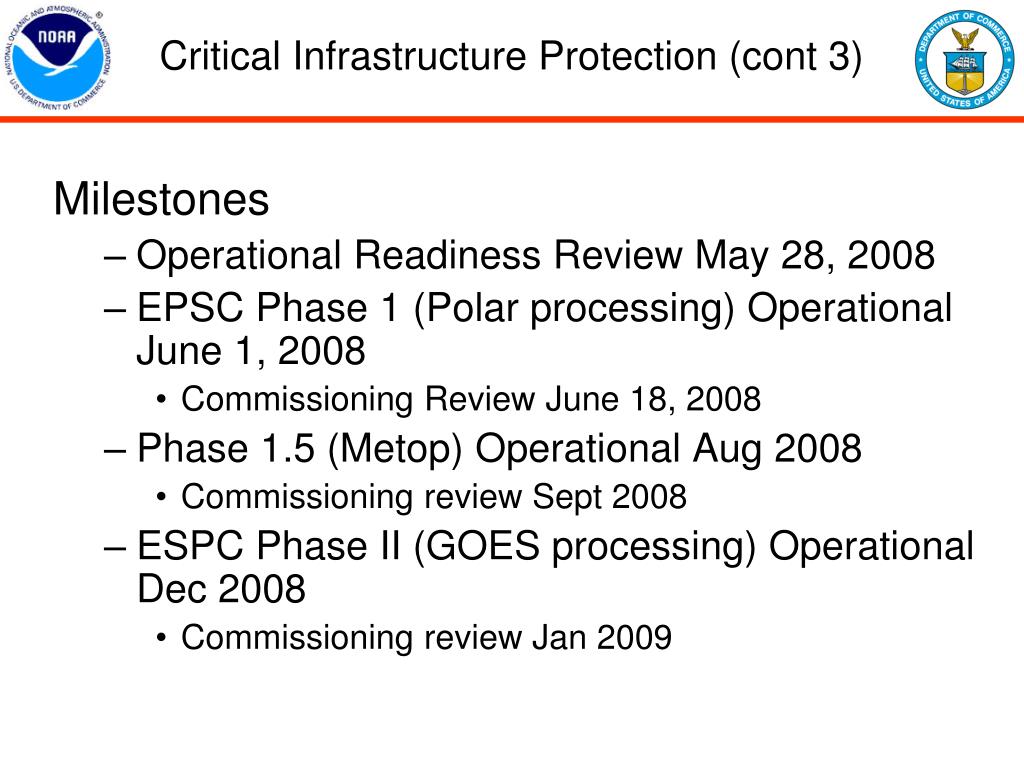 NATIONAL OCEANIC AND ATMOSPHERIC ADMINISTRATION
NOAA
U.S. DEPARTMENT OF COMMERCE

Critical Infrastructure Protection (cont 3)

DEPARTMENT OF COMMERCE
UNITED STATES OF AMERICA

Milestones

– Operational Readiness Review May 28, 2008
– EPSC Phase 1 (Polar processing) Operational June 1, 2008
• Commissioning Review June 18, 2008
– Phase 1.5 (Metop) Operational Aug 2008
• Commissioning review Sept 2008
– ESPC Phase II (GOES processing) Operational Dec 2008
• Commissioning review Jan 2009